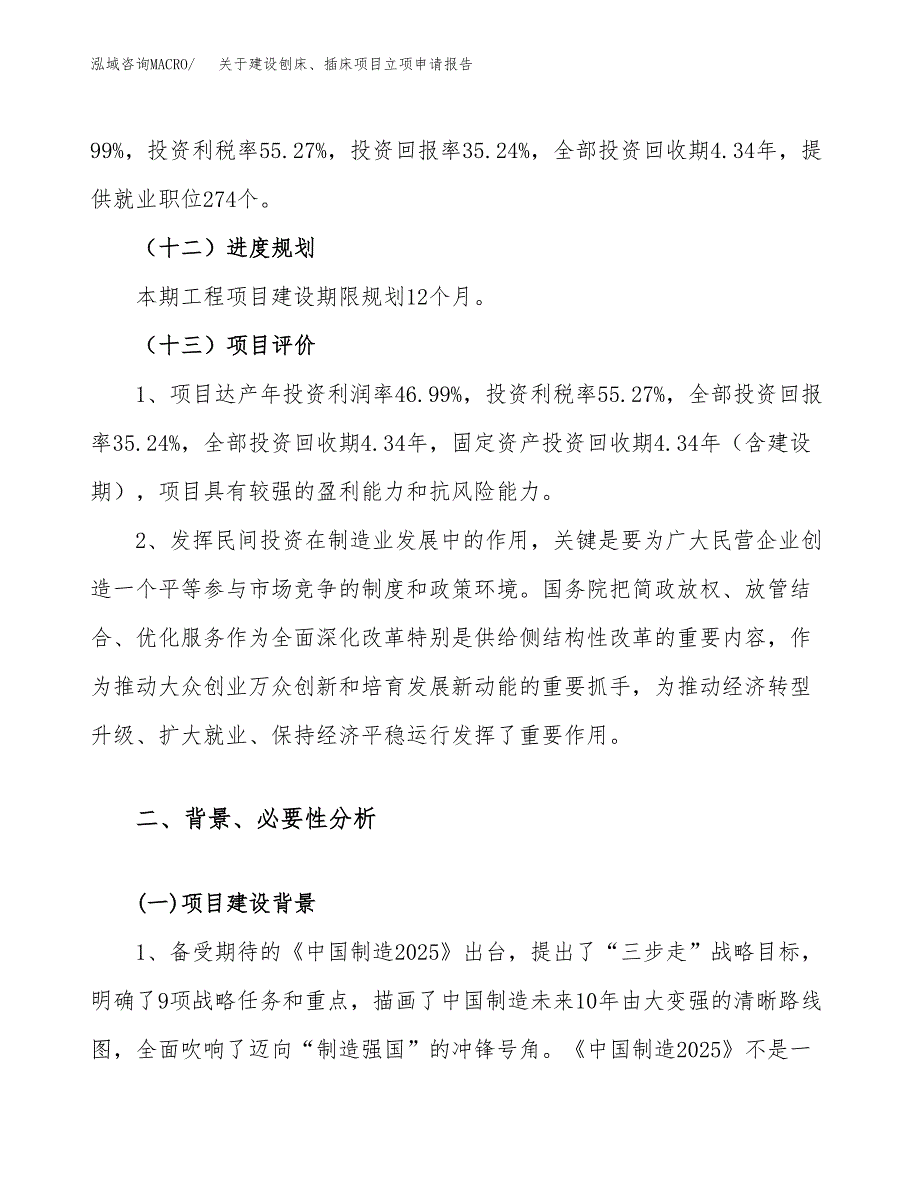 泓域咨询MACRO/　关于建设刨床、插床项目立项申请报告

99%，投资利税率55.27%，投资回报率35.24%，全部投资回收期4.34年，提供就业职位274个。

（十二）进度规划

本期工程项目建设期限规划12个月。

（十三）项目评价

1、项目达产年投资利润率46.99%，投资利税率55.27%，全部投资回报率35.24%，全部投资回收期4.34年，固定资产投资回收期4.34年（含建设期），项目具有较强的盈利能力和抗风险能力。

2、发挥民间投资在制造业发展中的作用，关键是要为广大民营企业创造一个平等参与市场竞争的制度和政策环境。国务院把简政放权、放管结合、优化服务作为全面深化改革特别是供给侧结构性改革的重要内容，作为推动大众创业万众创新和培育发展新动能的重要抓手，为推动经济转型升级、扩大就业、保持经济平稳运行发挥了重要作用。

二、背景、必要性分析

(一)项目建设背景

1、备受期待的《中国制造2025》出台，提出了“三步走”战略目标，明确了9项战略任务和重点，描画了中国制造未来10年由大变强的清晰路线图，全面吹响了迈向“制造强国”的冲锋号角。《中国制造2025》不是一